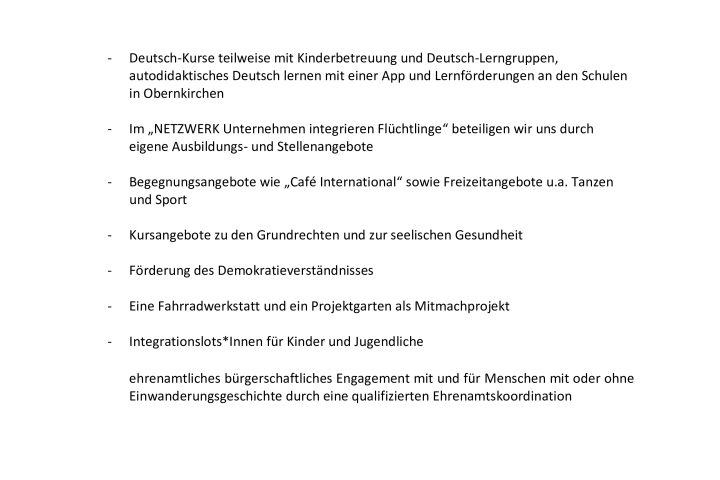 - Deutsch-Kurse teilweise mit Kinderbetreuung und Deutsch-Lerngruppen, autodidaktisches Deutsch lernen mit einer App und Lernförderungen an den Schulen in Obernkirchen

- Im „NETZWERK Unternehmen integrieren Flüchtlinge“ beteiligen wir uns durch eigene Ausbildungs- und Stellenangebote

- Begegnungsangebote wie „Café International“ sowie Freizeitangebote u.a. Tanzen und Sport

- Kursangebote zu den Grundrechten und zur seelischen Gesundheit

- Förderung des Demokratieverständnisses

- Eine Fahrradwerkstatt und ein Projektgarten als Mitmachprojekt

- Integrationslots*Innen für Kinder und Jugendliche

ehrenamtliches bürgerschaftliches Engagement mit und für Menschen mit oder ohne Einwanderungsgeschichte durch eine qualifizierten Ehrenamtskoordination